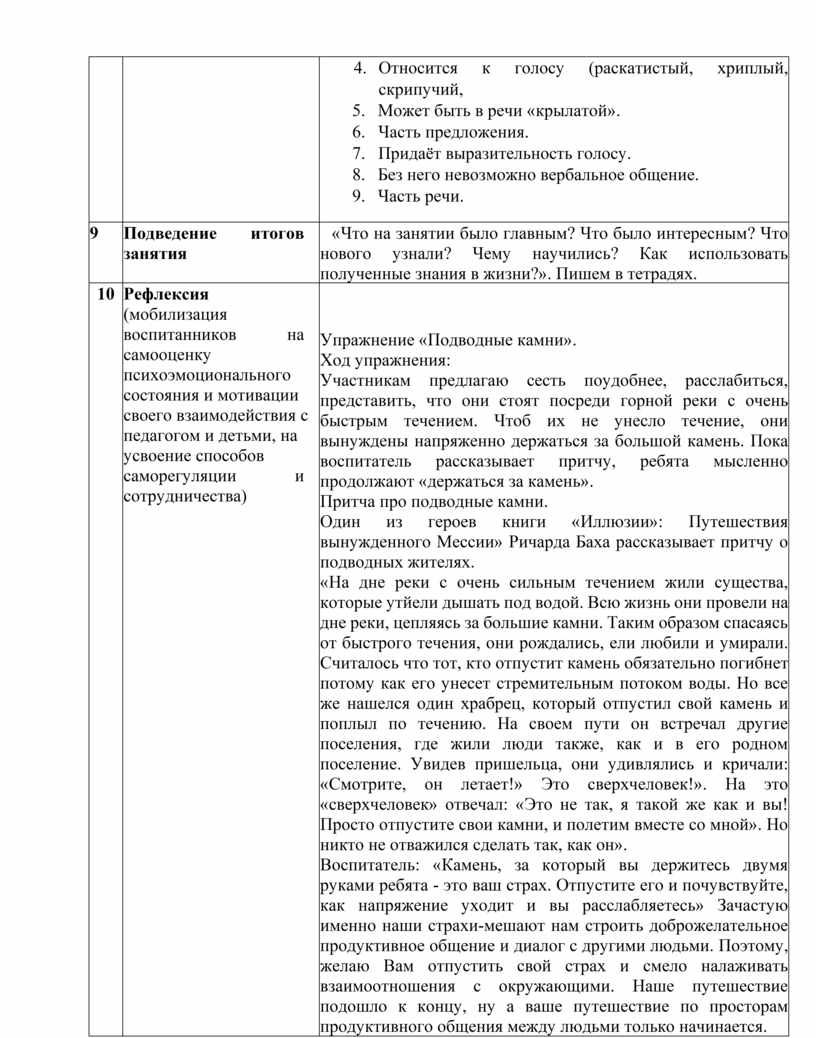 | | | 4. Относится к голосу (раскатистый, хриплый, скрипучий, 5. Может быть в речи «крылатой». 6. Часть предложения. 7. Придаёт выразительность голосу. 8. Без него невозможно вербальное общение. 9. Часть речи. |
|---|---|---|
| 9 | **Подведение итогов занятия** | «Что на занятии было главным? Что было интересным? Что нового узнали? Чему научились? Как использовать полученные знания в жизни?». Пишем в тетрадях. |
| 10 | **Рефлексия** (мобилизация воспитанников на самооценку психоэмоционального состояния и мотивации своего взаимодействия с педагогом и детьми, на усвоение способов саморегуляции и сотрудничества) | Упражнение «Подводные камни». Ход упражнения: Участникам предлагаю сесть поудобнее, расслабиться, представить, что они стоят посреди горной реки с очень быстрым течением. Чтоб их не унесло течение, они вынуждены напряженно держаться за большой камень. Пока воспитатель рассказывает притчу, ребята мысленно продолжают «держаться за камень». Притча про подводные камни. Один из героев книги «Иллюзии»: Путешествия вынужденного Мессии» Ричарда Баха рассказывает притчу о подводных жителях. «На дне реки с очень сильным течением жили существа, которые утйели дышать под водой. Всю жизнь они провели на дне реки, цепляясь за большие камни. Таким образом спасаясь от быстрого течения, они рождались, ели любили и умирали. Считалось что тот, кто отпустит камень обязательно погибнет потому как его унесет стремительным потоком воды. Но все же нашелся один храбрец, который отпустил свой камень и поплыл по течению. На своем пути он встречал другие поселения, где жили люди также, как и в его родном поселение. Увидев пришельца, они удивлялись и кричали: «Смотрите, он летает!» Это сверхчеловек!». На это «сверхчеловек» отвечал: «Это не так, я такой же как и вы! Просто отпустите свои камни, и полетим вместе со мной». Но никто не отважился сделать так, как он». Воспитатель: «Камень, за который вы держитесь двумя руками ребята - это ваш страх. Отпустите его и почувствуйте, как напряжение уходит и вы расслабляетесь» Зачастую именно наши страхи-мешают нам строить доброжелательное продуктивное общение и диалог с другими людьми. Поэтому, желаю Вам отпустить свой страх и смело налаживать взаимоотношения с окружающими. Наше путешествие подошло к концу, ну а ваше путешествие по просторам продуктивного общения между людьми только начинается. |